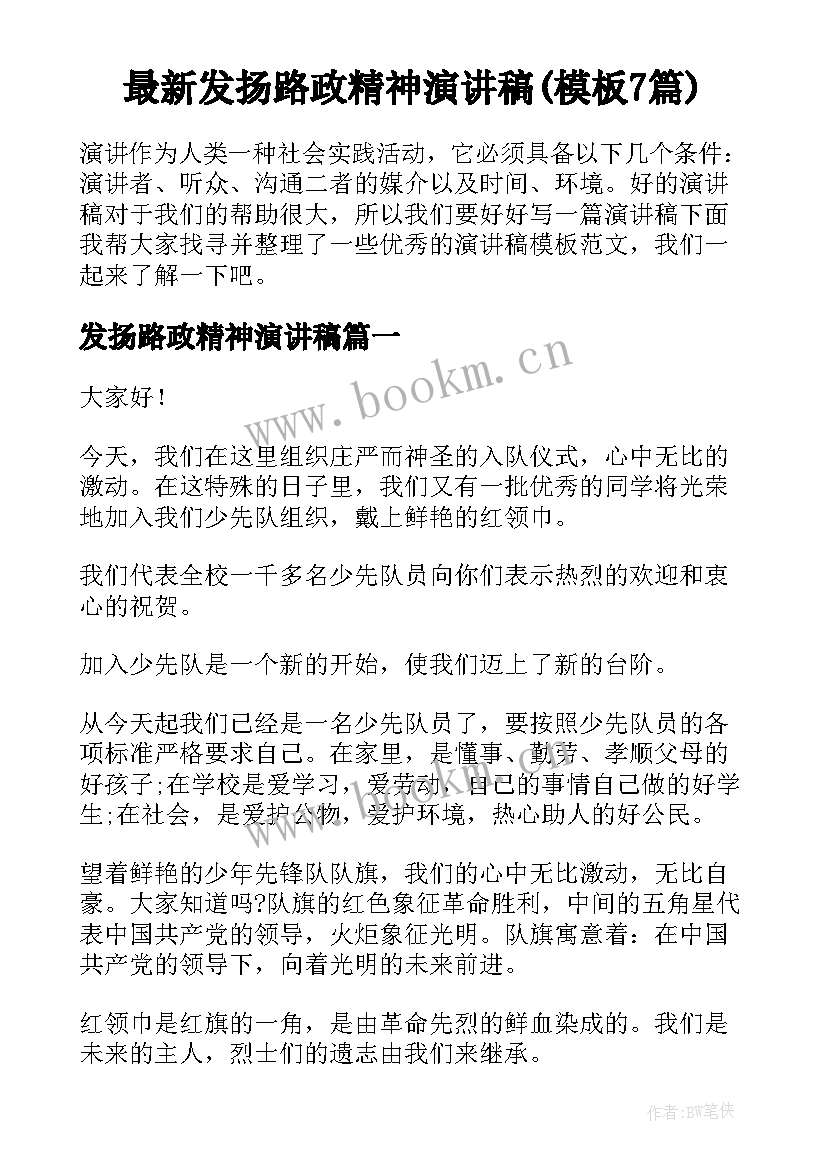 最新发扬路政精神演讲稿(模板7篇)

演讲作为人类一种社会实践活动，它必须具备以下几个条件：演讲者、听众、沟通二者的媒介以及时间、环境。好的演讲稿对于我们的帮助很大，所以我们要好好写一篇演讲稿下面我帮大家找寻并整理了一些优秀的演讲稿模板范文，我们一起来了解一下吧。

发扬路政精神演讲稿篇一

www.bookm.cn

大家好！

今天，我们在这里组织庄严而神圣的入队仪式，心中无比的激动。在这特殊的日子里，我们又有一批优秀的同学将光荣地加入我们少先队组织，戴上鲜艳的红领巾。

我们代表全校一千多名少先队员向你们表示热烈的欢迎和衷心的祝贺。

加入少先队是一个新的开始，使我们迈上了新的台阶。

从今天起我们已经是一名少先队员了，要按照少先队员的各项标准严格要求自己。在家里，是懂事、勤劳、孝顺父母的好孩子;在学校是爱学习，爱劳动，自己的事情自己做的好学生;在社会，是爱护公物，爱护环境，热心助人的好公民。

望着鲜艳的少年先锋队队旗，我们的心中无比激动，无比自豪。大家知道吗?队旗的红色象征革命胜利，中间的五角星代表中国共产党的领导，火炬象征光明。队旗寓意着：在中国共产党的领导下，向着光明的未来前进。

红领巾是红旗的一角，是由革命先烈的鲜血染成的。我们是未来的主人，烈士们的遗志由我们来继承。

作者:BW笔侠